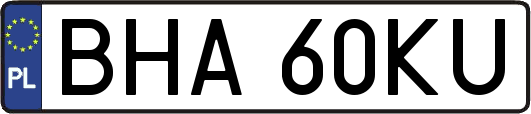 PL

BHA 60KU